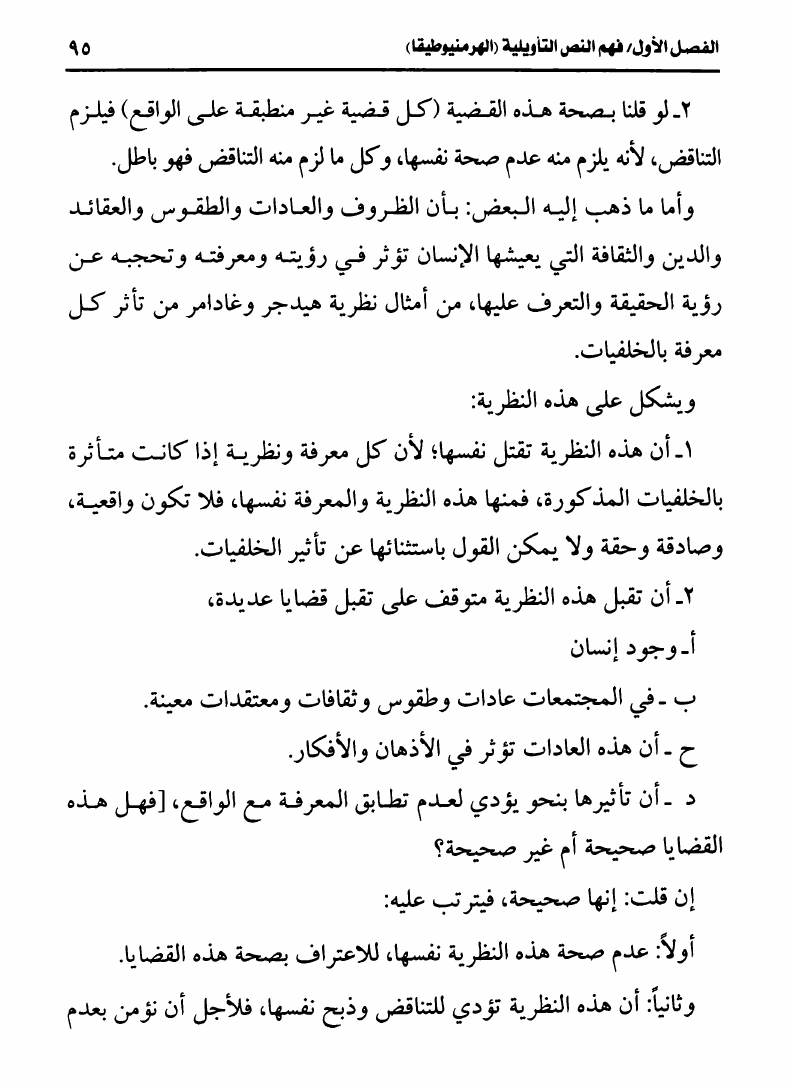 الفصل الأول/ فهم النص التأويلية (الهرمنيوطيقا) ٩٥

٢ـ لو قلنا بصحة هذه القضية (كل قضية غير منطبقة على الواقع) فيلزم التناقض، لأنه يلزم منه عدم صحة نفسها، وكل ما لزم منه التناقض فهو باطل.

وأما ما ذهب إليه البعض: بأن الظروف والعادات والطقوس والعقائد والدين والثقافة التي يعيشها الإنسان تؤثر في رؤيته ومعرفته وتحجبه عن رؤية الحقيقة والتعرف عليها، من أمثال نظرية هيدجر وغادامر من تأثر كل معرفة بالخلفيات.

ويشكل على هذه النظرية:

١ـ أن هذه النظرية تقتل نفسها؛ لأن كل معرفة ونظرية إذا كانت متأثرة بالخلفيات المذكورة، فمنها هذه النظرية والمعرفة نفسها، فلا تكون واقعية، وصادقة وحقة ولا يمكن القول باستثنائها عن تأثير الخلفيات.

٢ـ أن تقبل هذه النظرية متوقف على تقبل قضايا عديدة،

أـ وجود إنسان

ب ـ في المجتمعات عادات وطقوس وثقافات ومعتقدات معينة.

ح ـ أن هذه العادات تؤثر في الأذهان والأفكار.

د ـ أن تأثيرها بنحو يؤدي لعدم تطابق المعرفة مع الواقع، [فهل هذه القضايا صحيحة أم غير صحيحة؟

إن قلت: إنها صحيحة، فيترتب عليه:

أولاً: عدم صحة هذه النظرية نفسها، للاعتراف بصحة هذه القضايا.

وثانياً: أن هذه النظرية تؤدي للتناقض وذبح نفسها، فلأجل أن نؤمن بعدم